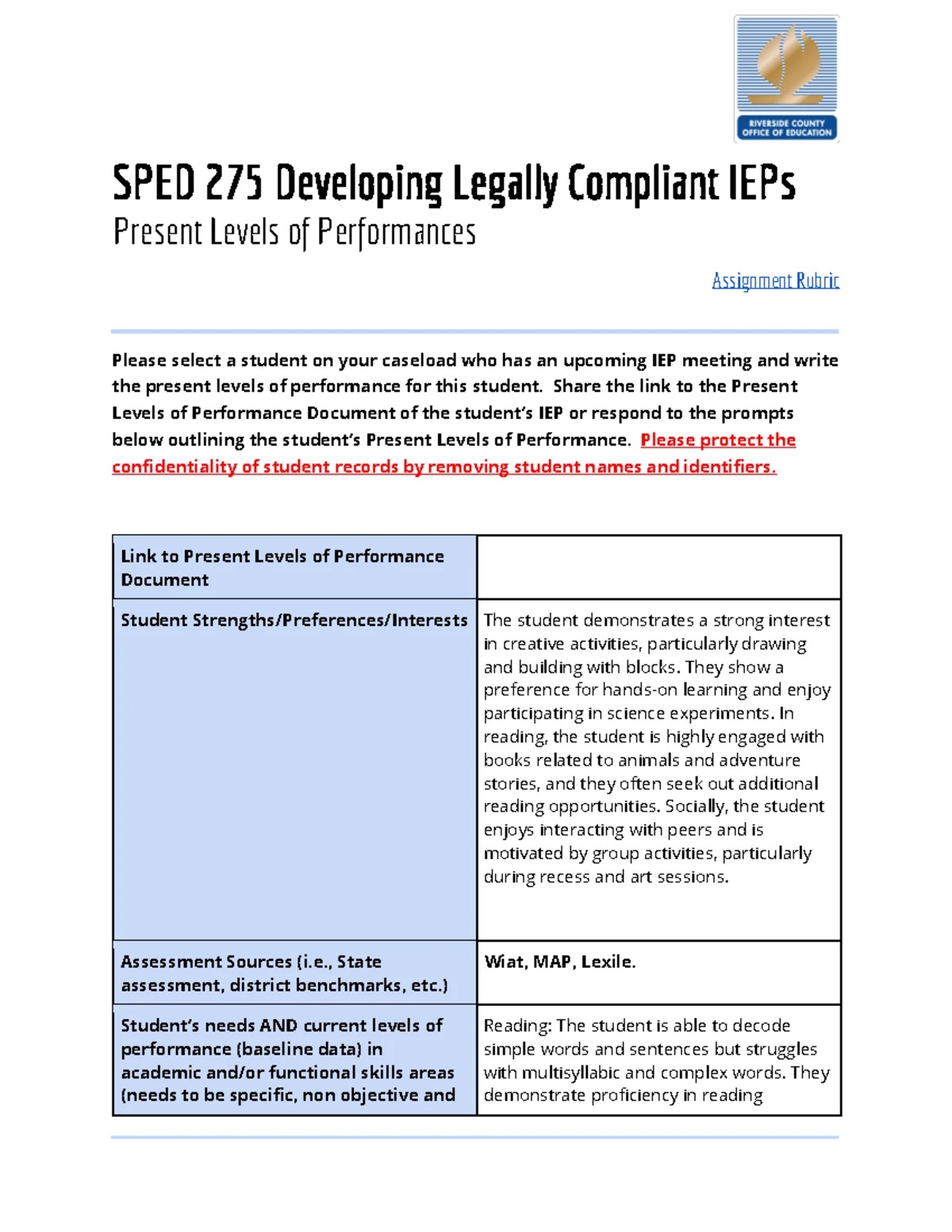 RIVERSIDE COUNTY OFFICE OF EDUCATION

SPED 275 Developing Legally Compliant IEPs
Present Levels of Performances

Assignment Rubric

Please select a student on your caseload who has an upcoming IEP meeting and write the present levels of performance for this student. Share the link to the Present Levels of Performance Document of the student's IEP or respond to the prompts below outlining the student's Present Levels of Performance. Please protect the confidentiality of student records by removing student names and identifiers.

| Link to Present Levels of Performance Document | |
|---|---|
| Student Strengths/Preferences/Interests | The student demonstrates a strong interest in creative activities, particularly drawing and building with blocks. They show a preference for hands-on learning and enjoy participating in science experiments. In reading, the student is highly engaged with books related to animals and adventure stories, and they often seek out additional reading opportunities. Socially, the student enjoys interacting with peers and is motivated by group activities, particularly during recess and art sessions. |
| Assessment Sources (i.e., State assessment, district benchmarks, etc.) | Wiat, MAP, Lexile. |
| Student's needs AND current levels of performance (baseline data) in academic and/or functional skills areas (needs to be specific, non objective and | Reading: The student is able to decode simple words and sentences but struggles with multisyllabic and complex words. They demonstrate proficiency in reading |